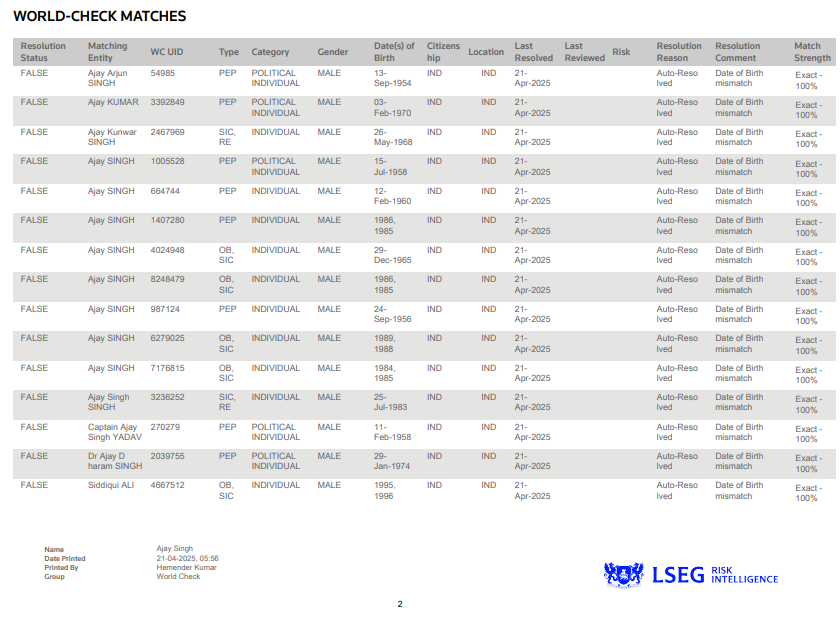 WORLD-CHECK MATCHES

| Resolution Status | Matching Entity | WC UID | Type | Category | Gender | Date(s) of Birth | Citizenship | Location | Last Resolved | Last Reviewed | Risk | Resolution Reason | Resolution Comment | Match Strength |
|---|---|---|---|---|---|---|---|---|---|---|---|---|---|---|
| FALSE | Ajay Arjun SINGH | 54985 | PEP | POLITICAL INDIVIDUAL | MALE | 13-Sep-1954 | IND | IND | 21-Apr-2025 | | | Auto-Resolved | Date of Birth mismatch | Exact - 100% |
| FALSE | Ajay KUMAR | 3392849 | PEP | POLITICAL INDIVIDUAL | MALE | 03-Feb-1970 | IND | IND | 21-Apr-2025 | | | Auto-Resolved | Date of Birth mismatch | Exact - 100% |
| FALSE | Ajay Kunwar SINGH | 2467969 | SIC, RE | INDIVIDUAL | MALE | 26-May-1968 | IND | IND | 21-Apr-2025 | | | Auto-Resolved | Date of Birth mismatch | Exact - 100% |
| FALSE | Ajay SINGH | 1005528 | PEP | POLITICAL INDIVIDUAL | MALE | 15-Jul-1958 | IND | IND | 21-Apr-2025 | | | Auto-Resolved | Date of Birth mismatch | Exact - 100% |
| FALSE | Ajay SINGH | 664744 | PEP | INDIVIDUAL | MALE | 12-Feb-1960 | IND | IND | 21-Apr-2025 | | | Auto-Resolved | Date of Birth mismatch | Exact - 100% |
| FALSE | Ajay SINGH | 1407280 | PEP | INDIVIDUAL | MALE | 1986, 1985 | IND | IND | 21-Apr-2025 | | | Auto-Resolved | Date of Birth mismatch | Exact - 100% |
| FALSE | Ajay SINGH | 4024948 | OB, SIC | INDIVIDUAL | MALE | 29-Dec-1965 | IND | IND | 21-Apr-2025 | | | Auto-Resolved | Date of Birth mismatch | Exact - 100% |
| FALSE | Ajay SINGH | 8248479 | OB, SIC | INDIVIDUAL | MALE | 1986, 1985 | IND | IND | 21-Apr-2025 | | | Auto-Resolved | Date of Birth mismatch | Exact - 100% |
| FALSE | Ajay SINGH | 987124 | PEP | INDIVIDUAL | MALE | 24-Sep-1956 | IND | IND | 21-Apr-2025 | | | Auto-Resolved | Date of Birth mismatch | Exact - 100% |
| FALSE | Ajay SINGH | 6279025 | OB, SIC | INDIVIDUAL | MALE | 1989, 1988 | IND | IND | 21-Apr-2025 | | | Auto-Resolved | Date of Birth mismatch | Exact - 100% |
| FALSE | Ajay SINGH | 7176815 | OB, SIC | INDIVIDUAL | MALE | 1984, 1985 | IND | IND | 21-Apr-2025 | | | Auto-Resolved | Date of Birth mismatch | Exact - 100% |
| FALSE | Ajay Singh SINGH | 3236252 | SIC, RE | INDIVIDUAL | MALE | 25-Jul-1983 | IND | IND | 21-Apr-2025 | | | Auto-Resolved | Date of Birth mismatch | Exact - 100% |
| FALSE | Captain Ajay Singh YADAV | 270279 | PEP | POLITICAL INDIVIDUAL | MALE | 11-Feb-1958 | IND | IND | 21-Apr-2025 | | | Auto-Resolved | Date of Birth mismatch | Exact - 100% |
| FALSE | Dr Ajay D haram SINGH | 2039755 | PEP | POLITICAL INDIVIDUAL | MALE | 29-Jan-1974 | IND | IND | 21-Apr-2025 | | | Auto-Resolved | Date of Birth mismatch | Exact - 100% |
| FALSE | Siddiqui ALI | 4667512 | OB, SIC | INDIVIDUAL | MALE | 1995, 1996 | IND | IND | 21-Apr-2025 | | | Auto-Resolved | Date of Birth mismatch | Exact - 100% |

Name Ajay Singh
Date Printed 21-04-2025, 05:56
Printed By Hemender Kumar
Group World Check

LSEG RISK INTELLIGENCE

2